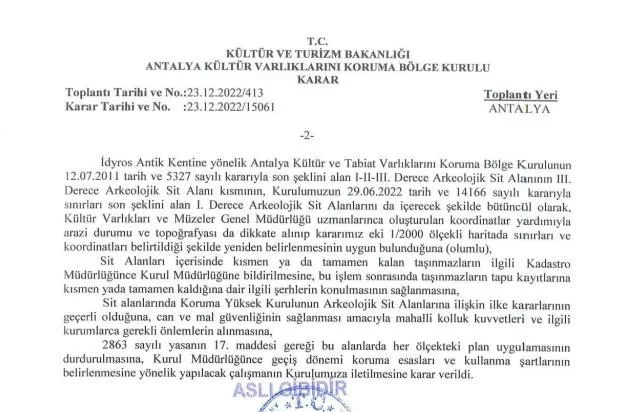 T.C.
KÜLTÜR VE TURİZM BAKANLIĞI
ANTALYA KÜLTÜR VARLIKLARINI KORUMA BÖLGE KURULU
KARAR

Toplantı Tarihi ve No.:23.12.2022/413
Karar Tarihi ve No. :23.12.2022/15061

Toplantı Yeri
ANTALYA

-2-

İdyros Antik Kentine yönelik Antalya Kültür ve Tabiat Varlıklarını Koruma Bölge Kurulunun 12.07.2011 tarih ve 5327 sayılı kararıyla son şeklini alan I-II-III. Derece Arkeolojik Sit Alanının III. Derece Arkeolojik Sit Alanı kısmının, Kurulumuzun 29.06.2022 tarih ve 14166 sayılı kararıyla sınırları son şeklini alan I. Derece Arkeolojik Sit Alanlarını da içerecek şekilde bütüncül olarak, Kültür Varlıkları ve Müzeler Genel Müdürlüğü uzmanlarınca oluşturulan koordinatlar yardımıyla arazi durumu ve topoğrafyası da dikkate alınıp kararımız eki 1/2000 ölçekli haritada sınırları ve koordinatları belirtildiği şekilde yeniden belirlenmesinin uygun bulunduğuna (olumlu),

Sit Alanları içerisinde kısmen ya da tamamen kalan taşınmazların ilgili Kadastro Müdürlüğünce Kurul Müdürlüğüne bildirilmesine, bu işlem sonrasında taşınmazların tapu kayıtlarına kısmen yada tamamen kaldığına dair ilgili şerhlerin konulmasının sağlanmasına,

Sit alanlarında Koruma Yüksek Kurulunun Arkeolojik Sit Alanlarına ilişkin ilke kararlarının geçerli olduğuna, can ve mal güvenliğinin sağlanması amacıyla mahalli kolluk kuvvetleri ve ilgili kurumlarca gerekli önlemlerin alınmasına,

2863 sayılı yasanın 17. maddesi gereği bu alanlarda her ölçekteki plan uygulamasının durdurulmasına, Kurul Müdürlüğünce geçiş dönemi koruma esasları ve kullanma şartlarının belirlenmesine yönelik yapılacak çalışmanın Kurulumuza iletilmesine karar verildi.

ASLI GİBİDİR
T.C.